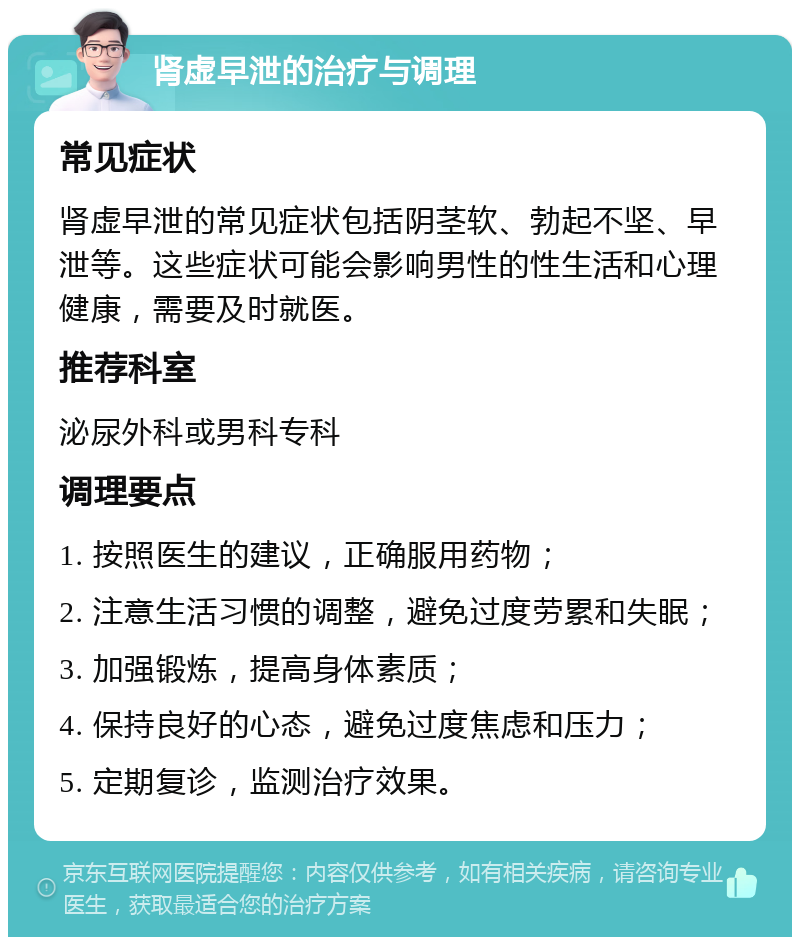 肾虚早泄的治疗与调理

常见症状

肾虚早泄的常见症状包括阴茎软、勃起不坚、早泄等。这些症状可能会影响男性的性生活和心理健康，需要及时就医。

推荐科室

泌尿外科或男科专科

调理要点

1. 按照医生的建议，正确服用药物；

2. 注意生活习惯的调整，避免过度劳累和失眠；

3. 加强锻炼，提高身体素质；

4. 保持良好的心态，避免过度焦虑和压力；

5. 定期复诊，监测治疗效果。

京东互联网医院提醒您：内容仅供参考，如有相关疾病，请咨询专业医生，获取最适合您的治疗方案